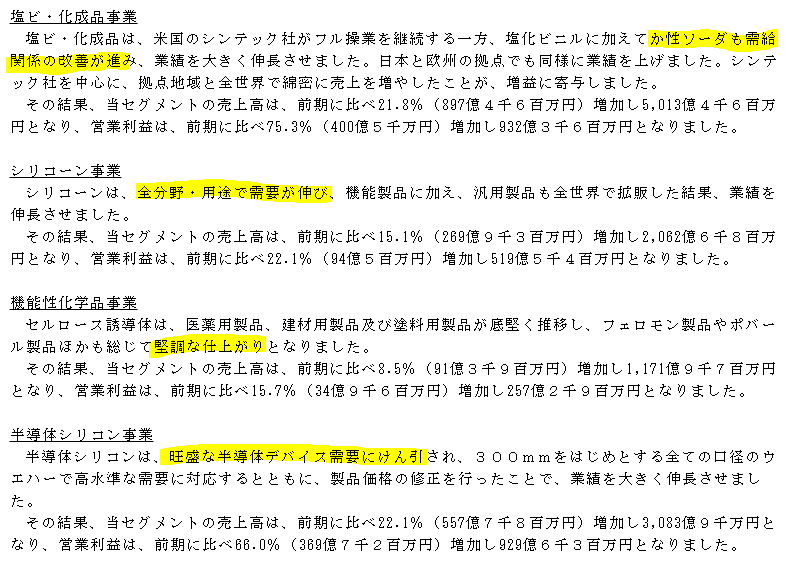 塩ビ・化成品事業
塩ビ・化成品は、米国のシンテック社がフル操業を継続する一方、塩化ビニルに加えてか性ソーダも需給関係の改善が進み、業績を大きく伸長させました。日本と欧州の拠点でも同様に業績を上げました。シンテック社を中心に、拠点地域と全世界で綿密に売上を増やしたことが、増益に寄与しました。
その結果、当セグメントの売上高は、前期に比べ21.8%（897億４千６百万円）増加し5,013億４千６百万円となり、営業利益は、前期に比べ75.3%（400億５千万円）増加し932億３千６百万円となりました。

シリコーン事業
シリコーンは、全分野・用途で需要が伸び、機能製品に加え、汎用製品も全世界で拡販した結果、業績を伸長させました。
その結果、当セグメントの売上高は、前期に比べ15.1%（269億９千３百万円）増加し2,062億６千８百万円となり、営業利益は、前期に比べ22.1%（94億５百万円）増加し519億５千４百万円となりました。

機能性化学品事業
セルロース誘導体は、医薬用製品、建材用製品及び塗料用製品が底堅く推移し、フェロモン製品やポバール製品ほかも総じて堅調な仕上がりとなりました。
その結果、当セグメントの売上高は、前期に比べ8.5%（91億３千９百万円）増加し1,171億９千７百万円となり、営業利益は、前期に比べ15.7%（34億９千６百万円）増加し257億２千９百万円となりました。

半導体シリコン事業
半導体シリコンは、旺盛な半導体デバイス需要にけん引され、３００ｍｍをはじめとする全ての口径のウエハーで高水準な需要に対応するとともに、製品価格の修正を行ったことで、業績を大きく伸長させました。
その結果、当セグメントの売上高は、前期に比べ22.1%（557億７千８百万円）増加し3,083億９千万円となり、営業利益は、前期に比べ66.0%（369億７千２百万円）増加し929億６千３百万円となりました。